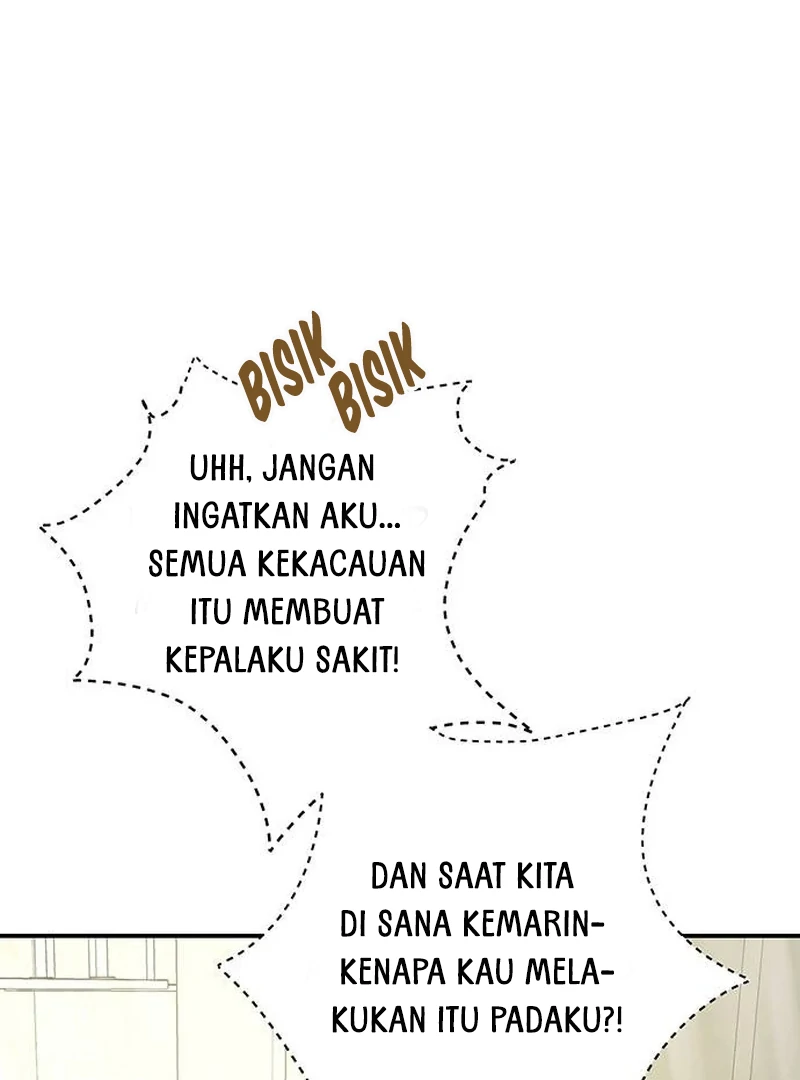 BISIK BISIK

UHH, JANGAN INGATKAN AKU... SEMUA KEKACAUAN ITU MEMBUAT KEPALAKU SAKIT!

DAN SAAT KITA DI SANA KEMARIN- KENAPA KAU MELAKUKAN ITU PADAKU?!